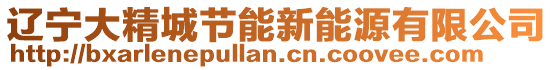 辽宁大精城节能新能源有限公司
http://bxarlenepullan.cn.coovee.com